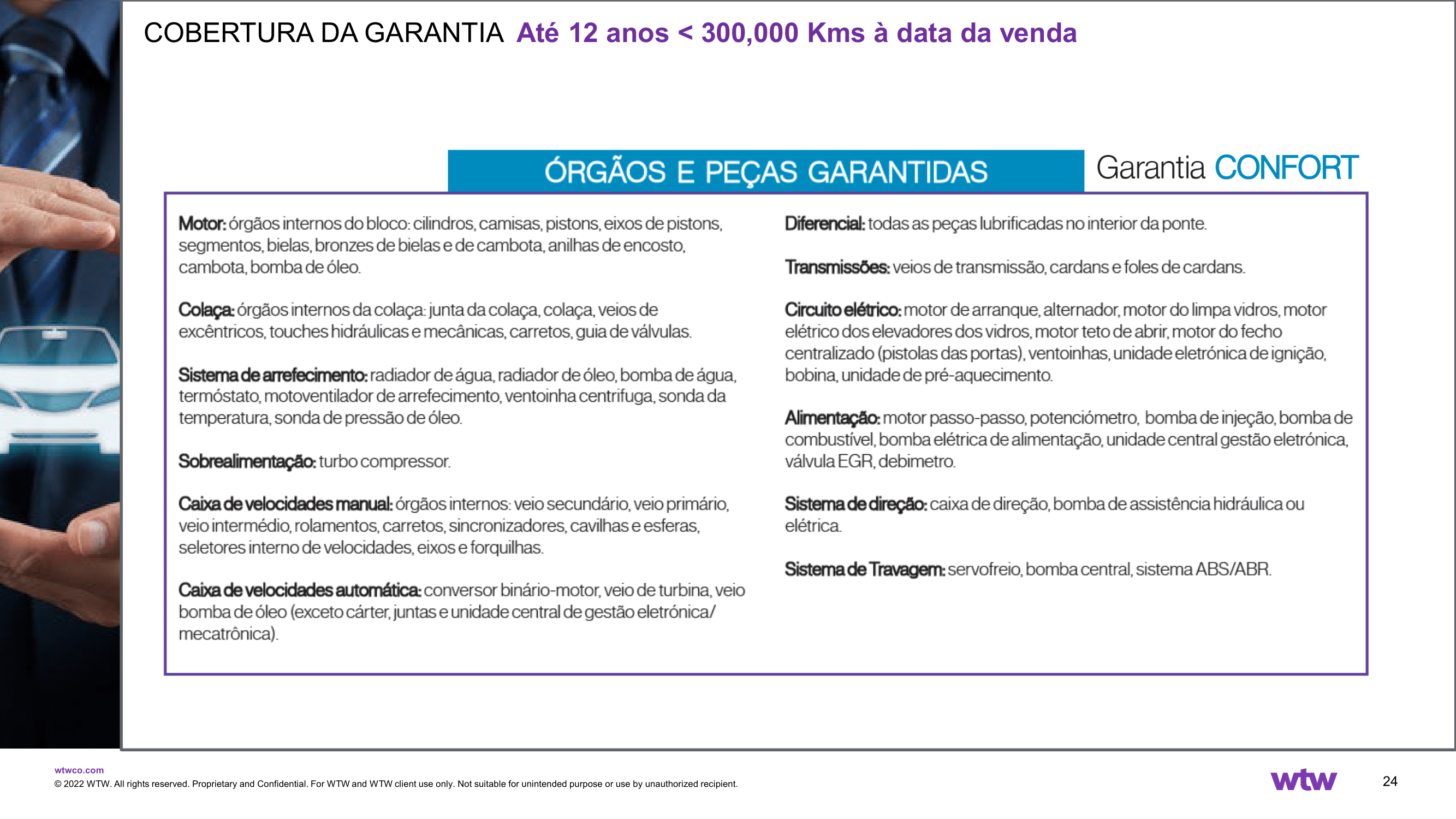 COBERTURA DA GARANTIA Até 12 anos < 300,000 Kms à data da venda

ÓRGÃOS E PEÇAS GARANTIDAS

Garantia CONFORT

Motor: órgãos internos do bloco: cilindros, camisas, pistons, eixos de pistons, segmentos, bielas, bronzes de bielas e de cambota, anilhas de encosto, cambota, bomba de óleo.

Colaça: órgãos internos da colaça: junta da colaça, colaça, veios de excêntricos, touches hidráulicas e mecânicas, carretos, guia de válvulas.

Sistema de arrefecimento: radiador de água, radiador de óleo, bomba de água, termóstato, motoventilador de arrefecimento, ventoinha centrifuga, sonda da temperatura, sonda de pressão de óleo.

Sobrealimentação: turbo compressor.

Caixa de velocidades manual: órgãos internos: veio secundário, veio primário, veio intermédio, rolamentos, carretos, sincronizadores, cavilhas e esferas, seletores interno de velocidades, eixos e forquilhas.

Caixa de velocidades automática: conversor binário-motor, veio de turbina, veio bomba de óleo (exceto cárter, juntas e unidade central de gestão eletrónica/ mecatrônica).

Diferencial: todas as peças lubrificadas no interior da ponte.

Transmissões: veios de transmissão, cardans e foles de cardans.

Circuito elétrico: motor de arranque, alternador, motor do limpa vidros, motor elétrico dos elevadores dos vidros, motor teto de abrir, motor do fecho centralizado (pistolas das portas), ventoinhas, unidade eletrónica de ignição, bobina, unidade de pré-aquecimento.

Alimentação: motor passo-passo, potenciómetro, bomba de injeção, bomba de combustível, bomba elétrica de alimentação, unidade central gestão eletrónica, válvula EGR, debimetro.

Sistema de direção: caixa de direção, bomba de assistência hidráulica ou elétrica.

Sistema de Travagem: servofreio, bomba central, sistema ABS/ABR.

wtwco.com
© 2022 WTW. All rights reserved. Proprietary and Confidential. For WTW and WTW client use only. Not suitable for unintended purpose or use by unauthorized recipient.

wtw

24